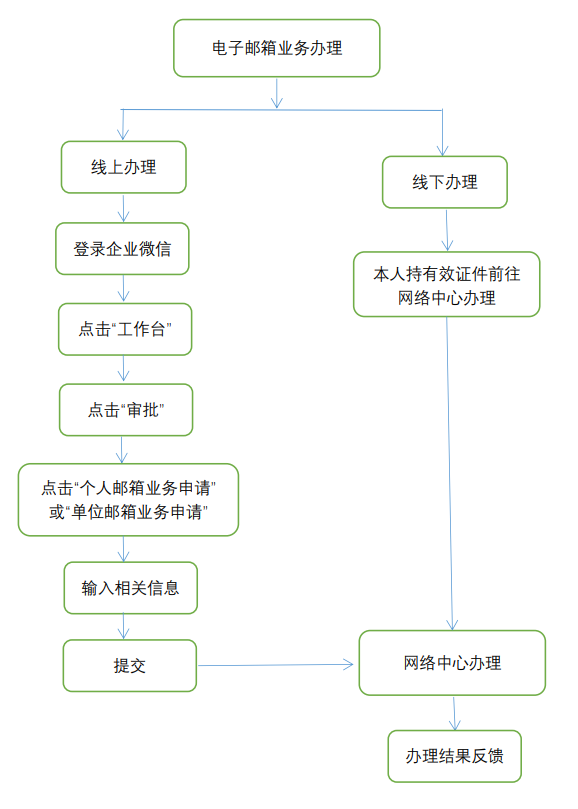 电子邮箱业务办理

线上办理

登录企业微信

点击“工作台”

点击“审批”

点击“个人邮箱业务申请”或“单位邮箱业务申请”

输入相关信息

提交

线下办理

本人持有效证件前往网络中心办理

网络中心办理

办理结果反馈